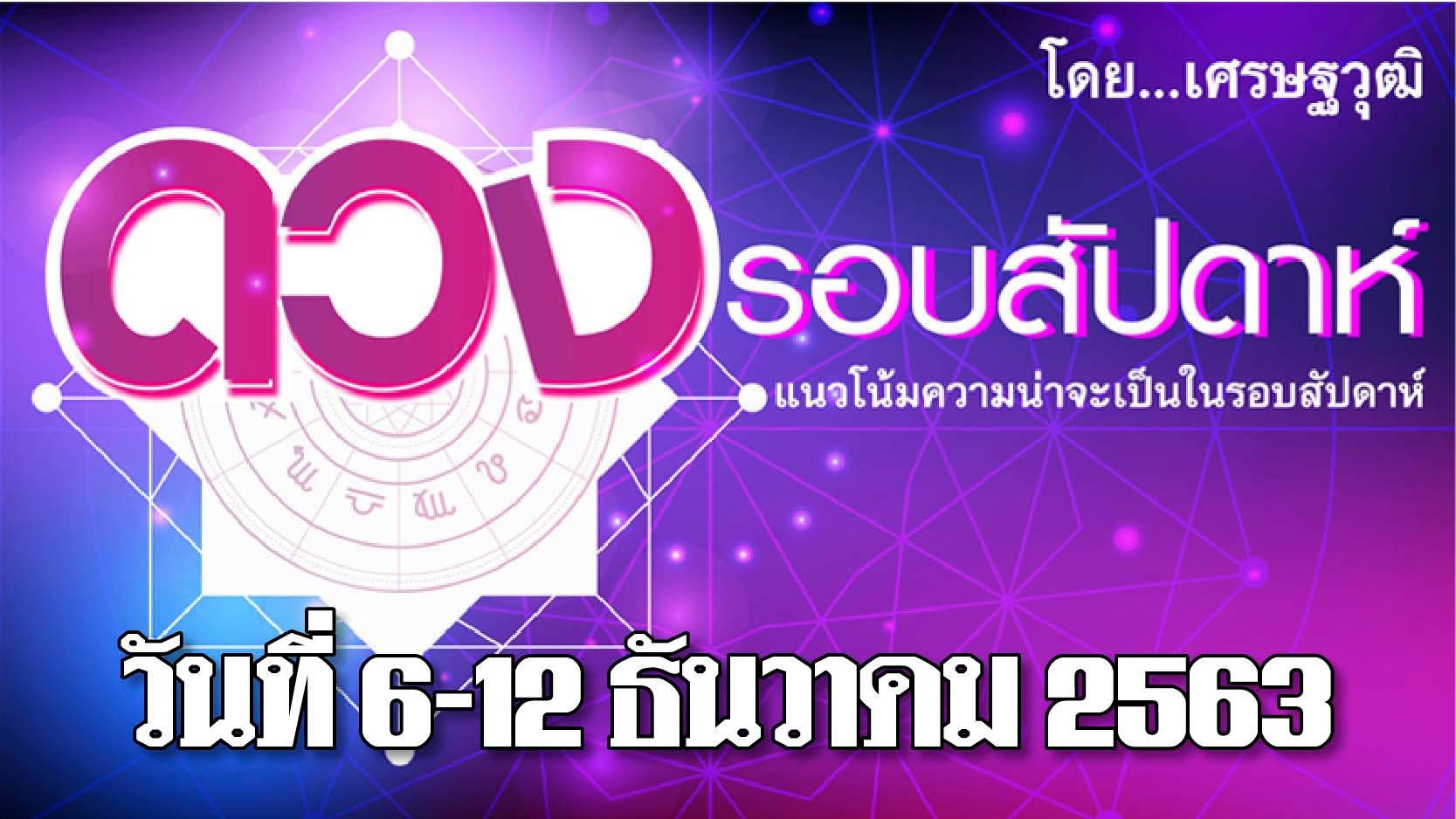 โดย...เศรษฐวุฒิ

ดวงรอบสัปดาห์

แนวโน้มความน่าจะเป็นในรอบสัปดาห์

วันที่ 6-12 ธันวาคม 2563